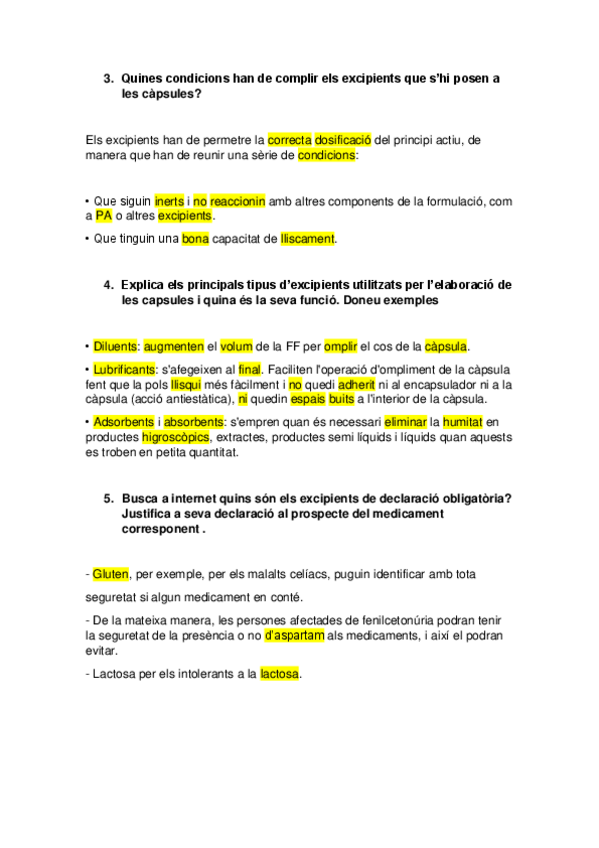 3. Quines condicions han de complir els excipients que s'hi posen a les càpsules?

Els excipients han de permetre la correcta dosificació del principi actiu, de manera que han de reunir una sèrie de condicions:

• Que siguin inerts i no reaccionin amb altres components de la formulació, com a PA o altres excipients.

• Que tinguin una bona capacitat de lliscament.

4. Explica els principals tipus d'excipients utilitzats per l'elaboració de les capsules i quina és la seva funció. Doneu exemples

• Diluents: augmenten el volum de la FF per omplir el cos de la càpsula.

• Lubrificants: s'afegeixen al final. Faciliten l'operació d'ompliment de la càpsula fent que la pols llisqui més fàcilment i no quedi adherit ni al encapsulador ni a la càpsula (acció antiestàtica), ni quedin espais buits a l'interior de la càpsula.

• Adsorbents i absorbents: s'empren quan és necessari eliminar la humitat en productes higroscòpics, extractes, productes semi líquids i líquids quan aquests es troben en petita quantitat.

5. Busca a internet quins són els excipients de declaració obligatòria? Justifica a seva declaració al prospecte del medicament corresponent .

- Gluten, per exemple, per els malalts celíacs, puguin identificar amb tota seguretat si algun medicament en conté.

- De la mateixa manera, les persones afectades de fenilcetonúria podran tenir la seguretat de la presència o no d'aspartam als medicaments, i així el podran evitar.

- Lactosa per els intolerants a la lactosa.